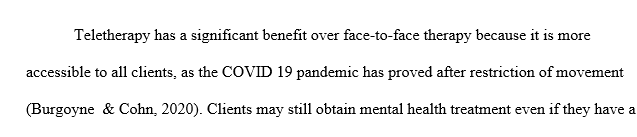 Teletherapy has a significant benefit over face-to-face therapy because it is more accessible to all clients, as the COVID 19 pandemic has proved after restriction of movement (Burgoyne & Cohn, 2020). Clients may still obtain mental health treatment even if they have a